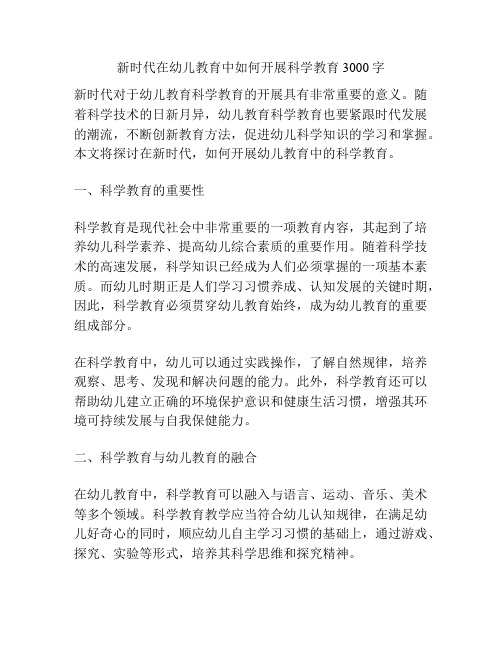 新时代在幼儿教育中如何开展科学教育 3000 字

新时代对于幼儿教育科学教育的开展具有非常重要的意义。随着科学技术的日新月异，幼儿教育科学教育也要紧跟时代发展的潮流，不断创新教育方法，促进幼儿科学知识的学习和掌握。本文将探讨在新时代，如何开展幼儿教育中的科学教育。

一、科学教育的重要性

科学教育是现代社会中非常重要的一项教育内容，其起到了培养幼儿科学素养、提高幼儿综合素质的重要作用。随着科学技术的高速发展，科学知识已经成为人们必须掌握的一项基本素质。而幼儿时期正是人们学习习惯养成、认知发展的关键时期，因此，科学教育必须贯穿幼儿教育始终，成为幼儿教育的重要组成部分。

在科学教育中，幼儿可以通过实践操作，了解自然规律，培养观察、思考、发现和解决问题的能力。此外，科学教育还可以帮助幼儿建立正确的环境保护意识和健康生活习惯，增强其环境可持续发展与自我保健能力。

二、科学教育与幼儿教育的融合

在幼儿教育中，科学教育可以融入与语言、运动、音乐、美术等多个领域。科学教育教学应当符合幼儿认知规律，在满足幼儿好奇心的同时，顺应幼儿自主学习习惯的基础上，通过游戏、探究、实验等形式，培养其科学思维和探究精神。